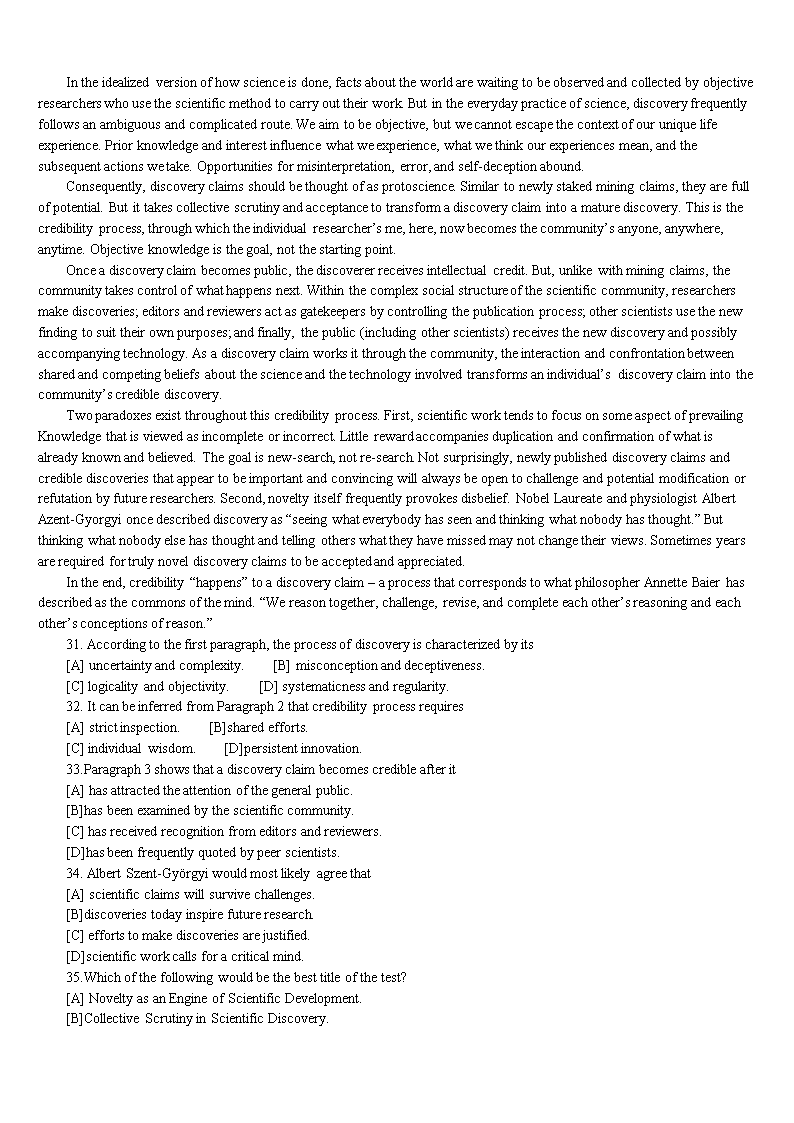 In the idealized version of how science is done, facts about the world are waiting to be observed and collected by objective researchers who use the scientific method to carry out their work. But in the everyday practice of science, discovery frequently follows an ambiguous and complicated route. We aim to be objective, but we cannot escape the context of our unique life experience. Prior knowledge and interest influence what we experience, what we think our experiences mean, and the subsequent actions we take. Opportunities for misinterpretation, error, and self-deception abound.

Consequently, discovery claims should be thought of as protoscience. Similar to newly staked mining claims, they are full of potential. But it takes collective scrutiny and acceptance to transform a discovery claim into a mature discovery. This is the credibility process, through which the individual researcher's me, here, now becomes the community's anyone, anywhere, anytime. Objective knowledge is the goal, not the starting point.

Once a discovery claim becomes public, the discoverer receives intellectual credit. But, unlike with mining claims, the community takes control of what happens next. Within the complex social structure of the scientific community, researchers make discoveries; editors and reviewers act as gatekeepers by controlling the publication process; other scientists use the new finding to suit their own purposes; and finally, the public (including other scientists) receives the new discovery and possibly accompanying technology. As a discovery claim works it through the community, the interaction and confrontation between shared and competing beliefs about the science and the technology involved transforms an individual's discovery claim into the community's credible discovery.

Two paradoxes exist throughout this credibility process. First, scientific work tends to focus on some aspect of prevailing Knowledge that is viewed as incomplete or incorrect. Little reward accompanies duplication and confirmation of what is already known and believed. The goal is new-search, not re-search. Not surprisingly, newly published discovery claims and credible discoveries that appear to be important and convincing will always be open to challenge and potential modification or refutation by future researchers. Second, novelty itself frequently provokes disbelief. Nobel Laureate and physiologist Albert Azent-Gyorgyi once described discovery as "seeing what everybody has seen and thinking what nobody has thought." But thinking what nobody else has thought and telling others what they have missed may not change their views. Sometimes years are required for truly novel discovery claims to be accepted and appreciated.

In the end, credibility "happens" to a discovery claim – a process that corresponds to what philosopher Annette Baier has described as the commons of the mind. "We reason together, challenge, revise, and complete each other's reasoning and each other's conceptions of reason."

31. According to the first paragraph, the process of discovery is characterized by its
[A] uncertainty and complexity. [B] misconception and deceptiveness.
[C] logicality and objectivity. [D] systematicness and regularity.
32. It can be inferred from Paragraph 2 that credibility process requires
[A] strict inspection. [B]shared efforts.
[C] individual wisdom. [D]persistent innovation.
33.Paragraph 3 shows that a discovery claim becomes credible after it
[A] has attracted the attention of the general public.
[B]has been examined by the scientific community.
[C] has received recognition from editors and reviewers.
[D]has been frequently quoted by peer scientists.
34. Albert Szent-Györgyi would most likely agree that
[A] scientific claims will survive challenges.
[B]discoveries today inspire future research.
[C] efforts to make discoveries are justified.
[D]scientific work calls for a critical mind.
35.Which of the following would be the best title of the test?
[A] Novelty as an Engine of Scientific Development.
[B]Collective Scrutiny in Scientific Discovery.